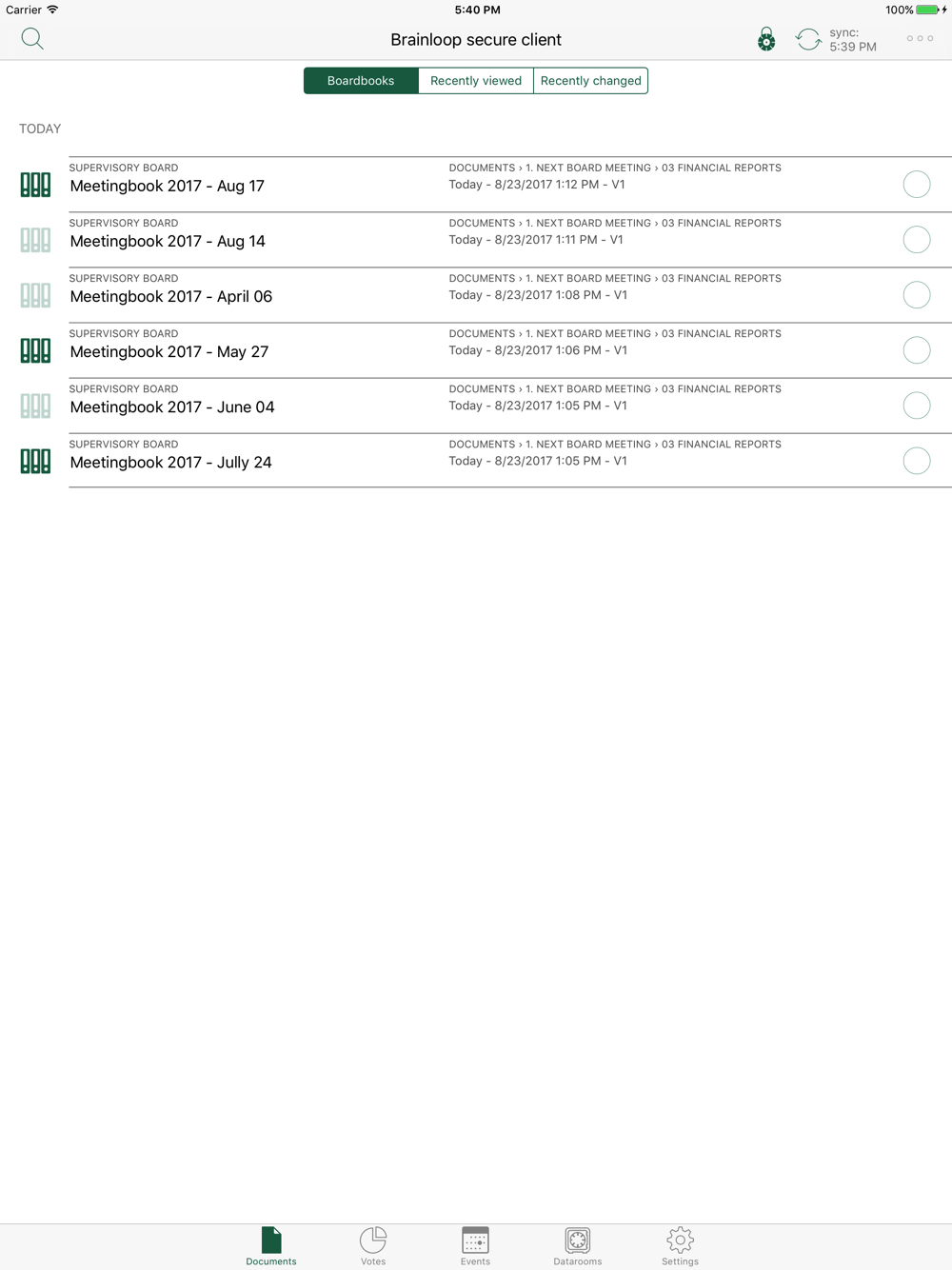 Carrier
5:40 PM
100%

Brainloop secure client
sync:
5:39 PM

Boardbooks
Recently viewed
Recently changed

TODAY

SUPERVISORY BOARD
Meetingbook 2017 - Aug 17
DOCUMENTS › 1. NEXT BOARD MEETING › 03 FINANCIAL REPORTS
Today - 8/23/2017 1:12 PM - V1

SUPERVISORY BOARD
Meetingbook 2017 - Aug 14
DOCUMENTS › 1. NEXT BOARD MEETING › 03 FINANCIAL REPORTS
Today - 8/23/2017 1:11 PM - V1

SUPERVISORY BOARD
Meetingbook 2017 - April 06
DOCUMENTS › 1. NEXT BOARD MEETING › 03 FINANCIAL REPORTS
Today - 8/23/2017 1:08 PM - V1

SUPERVISORY BOARD
Meetingbook 2017 - May 27
DOCUMENTS › 1. NEXT BOARD MEETING › 03 FINANCIAL REPORTS
Today - 8/23/2017 1:06 PM - V1

SUPERVISORY BOARD
Meetingbook 2017 - June 04
DOCUMENTS › 1. NEXT BOARD MEETING › 03 FINANCIAL REPORTS
Today - 8/23/2017 1:05 PM - V1

SUPERVISORY BOARD
Meetingbook 2017 - Jully 24
DOCUMENTS › 1. NEXT BOARD MEETING › 03 FINANCIAL REPORTS
Today - 8/23/2017 1:05 PM - V1

Documents
Votes
Events
Datarooms
Settings